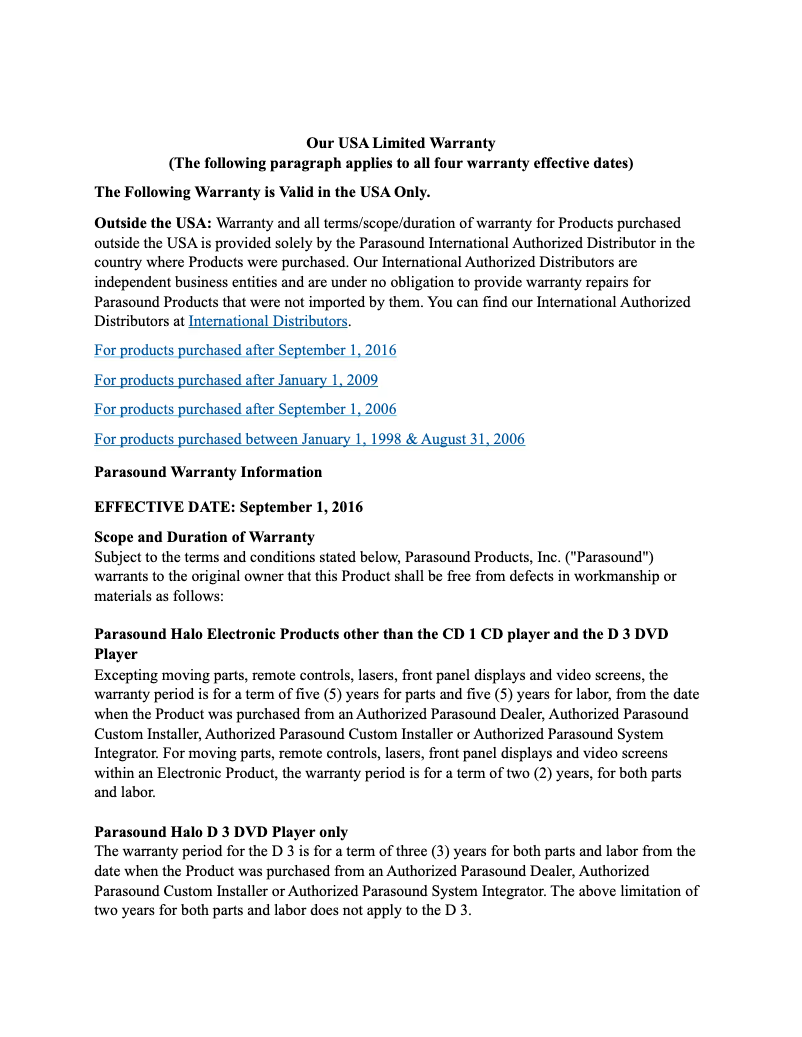 Our USA Limited Warranty
(The following paragraph applies to all four warranty effective dates)

The Following Warranty is Valid in the USA Only.

Outside the USA: Warranty and all terms/scope/duration of warranty for Products purchased outside the USA is provided solely by the Parasound International Authorized Distributor in the country where Products were purchased. Our International Authorized Distributors are independent business entities and are under no obligation to provide warranty repairs for Parasound Products that were not imported by them. You can find our International Authorized Distributors at International Distributors.

For products purchased after September 1, 2016

For products purchased after January 1, 2009

For products purchased after September 1, 2006

For products purchased between January 1, 1998 & August 31, 2006

Parasound Warranty Information

EFFECTIVE DATE: September 1, 2016

Scope and Duration of Warranty
Subject to the terms and conditions stated below, Parasound Products, Inc. ("Parasound") warrants to the original owner that this Product shall be free from defects in workmanship or materials as follows:

Parasound Halo Electronic Products other than the CD 1 CD player and the D 3 DVD Player
Excepting moving parts, remote controls, lasers, front panel displays and video screens, the warranty period is for a term of five (5) years for parts and five (5) years for labor, from the date when the Product was purchased from an Authorized Parasound Dealer, Authorized Parasound Custom Installer, Authorized Parasound Custom Installer or Authorized Parasound System Integrator. For moving parts, remote controls, lasers, front panel displays and video screens within an Electronic Product, the warranty period is for a term of two (2) years, for both parts and labor.

Parasound Halo D 3 DVD Player only
The warranty period for the D 3 is for a term of three (3) years for both parts and labor from the date when the Product was purchased from an Authorized Parasound Dealer, Authorized Parasound Custom Installer or Authorized Parasound System Integrator. The above limitation of two years for both parts and labor does not apply to the D 3.